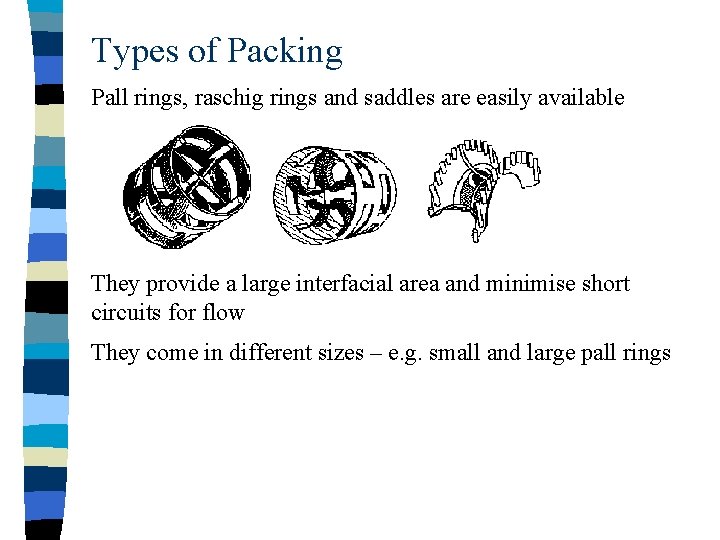 Types of Packing

Pall rings, raschig rings and saddles are easily available

They provide a large interfacial area and minimise short circuits for flow

They come in different sizes – e.g. small and large pall rings